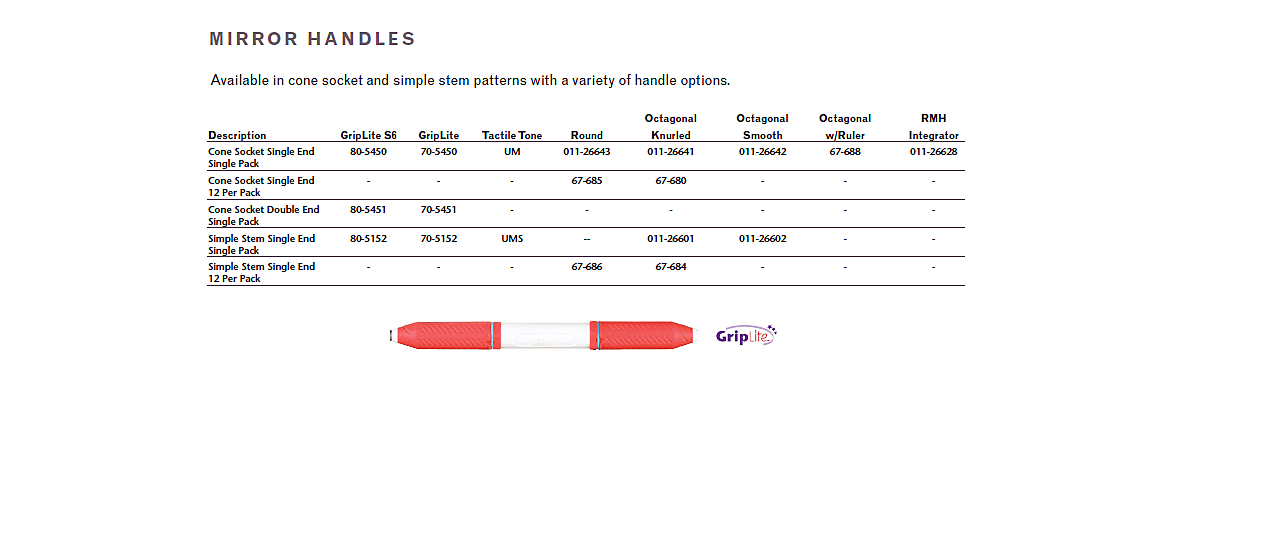 MIRROR HANDLES

Available in cone socket and simple stem patterns with a variety of handle options.

| Description | GripLite S6 | GripLite | Tactile Tone | Round | Octagonal Knurled | Octagonal Smooth | Octagonal w/Ruler | RMH Integrator |
|---|---|---|---|---|---|---|---|---|
| Cone Socket Single End Single Pack | 80-5450 | 70-5450 | UM | 011-26643 | 011-26641 | 011-26642 | 67-688 | 011-26628 |
| Cone Socket Single End 12 Per Pack | - | - | - | 67-685 | 67-680 | - | - | - |
| Cone Socket Double End Single Pack | 80-5451 | 70-5451 | - | - | - | - | - | - |
| Simple Stem Single End Single Pack | 80-5152 | 70-5152 | UMS | -- | 011-26601 | 011-26602 | - | - |
| Simple Stem Single End 12 Per Pack | - | - | - | 67-686 | 67-684 | - | - | - |

GripLite